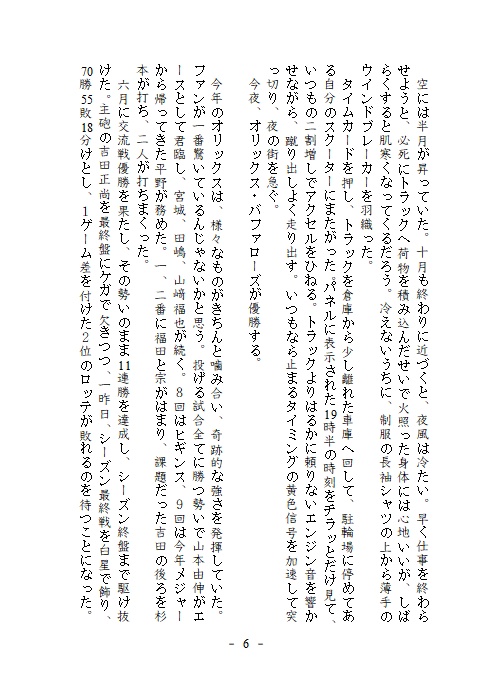 空には半月が昇っていた。十月も終わりに近づくと、夜風は冷たい。早く仕事を終わらせようと、必死にトラックへ荷物を積み込んだせいで火照った身体には心地いいが、しばらくすると肌寒くなってくるだろう。冷えないうちに、制服の長袖シャツの上から薄手のウインドブレーカーを羽織った。

タイムカードを押し、トラックを倉庫から少し離れた車庫へ回して、駐輪場に停めてある自分のスクーターにまたがった。パネルに表示された19時半の時刻をチラッとだけ見て、いつもの二割増しでアクセルをひねる。トラックよりはるかに頼りないエンジン音を響かせながら、蹴り出しよく走り出す。いつもなら止まるタイミングの黄色信号を加速して突っ切り、夜の街を急ぐ。

今夜、オリックス・バファローズが優勝する。

今年のオリックスは、様々なものがきちんと噛み合い、奇跡的な強さを発揮していた。ファンが一番驚いているんじゃないかと思う。投げる試合全てに勝つ勢いで山本由伸がエースとして君臨し、宮城、田嶋、山﨑福也が続く。8回はヒギンス、9回は今年メジャーから帰ってきた平野が務めた。一、二番に福田と宗がはまり、課題だった吉田の後ろを杉本が打ち、二人が打ちまくった。

六月に交流戦優勝を果たし、その勢いのまま11連勝を達成し、シーズン終盤まで駆け抜けた。主砲の吉田正尚を最終盤にケガで欠きつつ、一昨日、シーズン最終戦を白星で飾り、70勝55敗18分けとし、1ゲーム差を付けた2位のロッテが敗れるのを待つことになった。

- 6 -